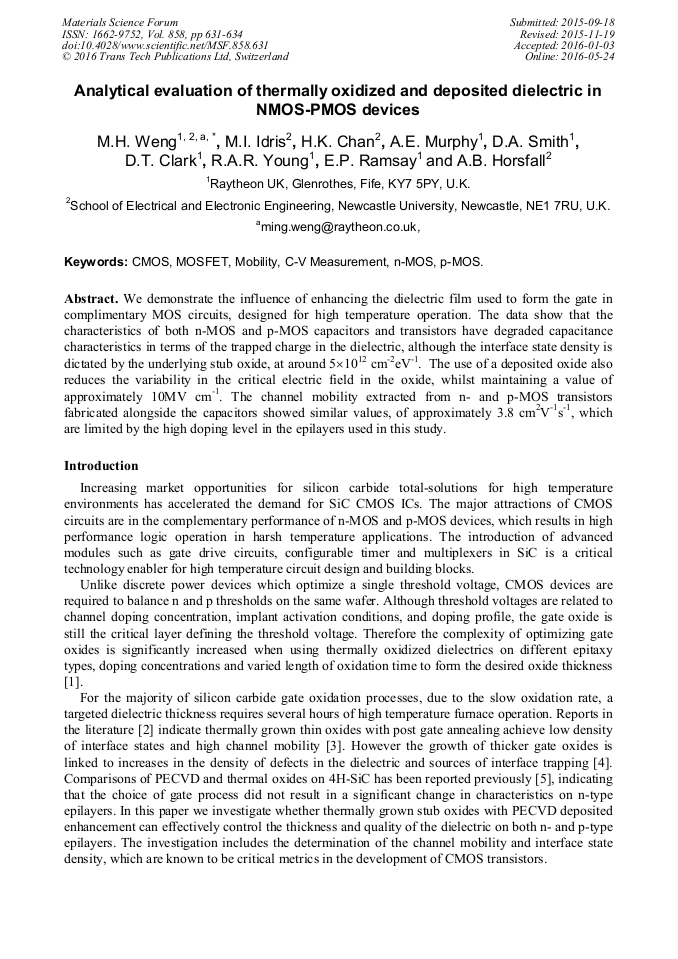 Materials Science Forum
ISSN: 1662-9752, Vol. 858, pp 631-634
doi:10.4028/www.scientific.net/MSF.858.631
© 2016 Trans Tech Publications Ltd, Switzerland

Submitted: 2015-09-18
Revised: 2015-11-19
Accepted: 2016-01-03
Online: 2016-05-24

Analytical evaluation of thermally oxidized and deposited dielectric in NMOS-PMOS devices

M.H. Weng$^{1, 2, a, *}$, M.I. Idris$^{2}$, H.K. Chan$^{2}$, A.E. Murphy$^{1}$, D.A. Smith$^{1}$, D.T. Clark$^{1}$, R.A.R. Young$^{1}$, E.P. Ramsay$^{1}$ and A.B. Horsfall$^{2}$

$^{1}$Raytheon UK, Glenrothes, Fife, KY7 5PY, U.K.

$^{2}$School of Electrical and Electronic Engineering, Newcastle University, Newcastle, NE1 7RU, U.K.

$^{a}$ming.weng@raytheon.co.uk,

Keywords: CMOS, MOSFET, Mobility, C-V Measurement, n-MOS, p-MOS.

Abstract. We demonstrate the influence of enhancing the dielectric film used to form the gate in complimentary MOS circuits, designed for high temperature operation. The data show that the characteristics of both n-MOS and p-MOS capacitors and transistors have degraded capacitance characteristics in terms of the trapped charge in the dielectric, although the interface state density is dictated by the underlying stub oxide, at around $5\times10^{12}$ cm$^{-2}$eV$^{-1}$. The use of a deposited oxide also reduces the variability in the critical electric field in the oxide, whilst maintaining a value of approximately 10MV cm$^{-1}$. The channel mobility extracted from n- and p-MOS transistors fabricated alongside the capacitors showed similar values, of approximately 3.8 cm$^{2}$V$^{-1}$s$^{-1}$, which are limited by the high doping level in the epilayers used in this study.

Introduction

Increasing market opportunities for silicon carbide total-solutions for high temperature environments has accelerated the demand for SiC CMOS ICs. The major attractions of CMOS circuits are in the complementary performance of n-MOS and p-MOS devices, which results in high performance logic operation in harsh temperature applications. The introduction of advanced modules such as gate drive circuits, configurable timer and multiplexers in SiC is a critical technology enabler for high temperature circuit design and building blocks.

Unlike discrete power devices which optimize a single threshold voltage, CMOS devices are required to balance n and p thresholds on the same wafer. Although threshold voltages are related to channel doping concentration, implant activation conditions, and doping profile, the gate oxide is still the critical layer defining the threshold voltage. Therefore the complexity of optimizing gate oxides is significantly increased when using thermally oxidized dielectrics on different epitaxy types, doping concentrations and varied length of oxidation time to form the desired oxide thickness [1].

For the majority of silicon carbide gate oxidation processes, due to the slow oxidation rate, a targeted dielectric thickness requires several hours of high temperature furnace operation. Reports in the literature [2] indicate thermally grown thin oxides with post gate annealing achieve low density of interface states and high channel mobility [3]. However the growth of thicker gate oxides is linked to increases in the density of defects in the dielectric and sources of interface trapping [4]. Comparisons of PECVD and thermal oxides on 4H-SiC has been reported previously [5], indicating that the choice of gate process did not result in a significant change in characteristics on n-type epilayers. In this paper we investigate whether thermally grown stub oxides with PECVD deposited enhancement can effectively control the thickness and quality of the dielectric on both n- and p-type epilayers. The investigation includes the determination of the channel mobility and interface state density, which are known to be critical metrics in the development of CMOS transistors.